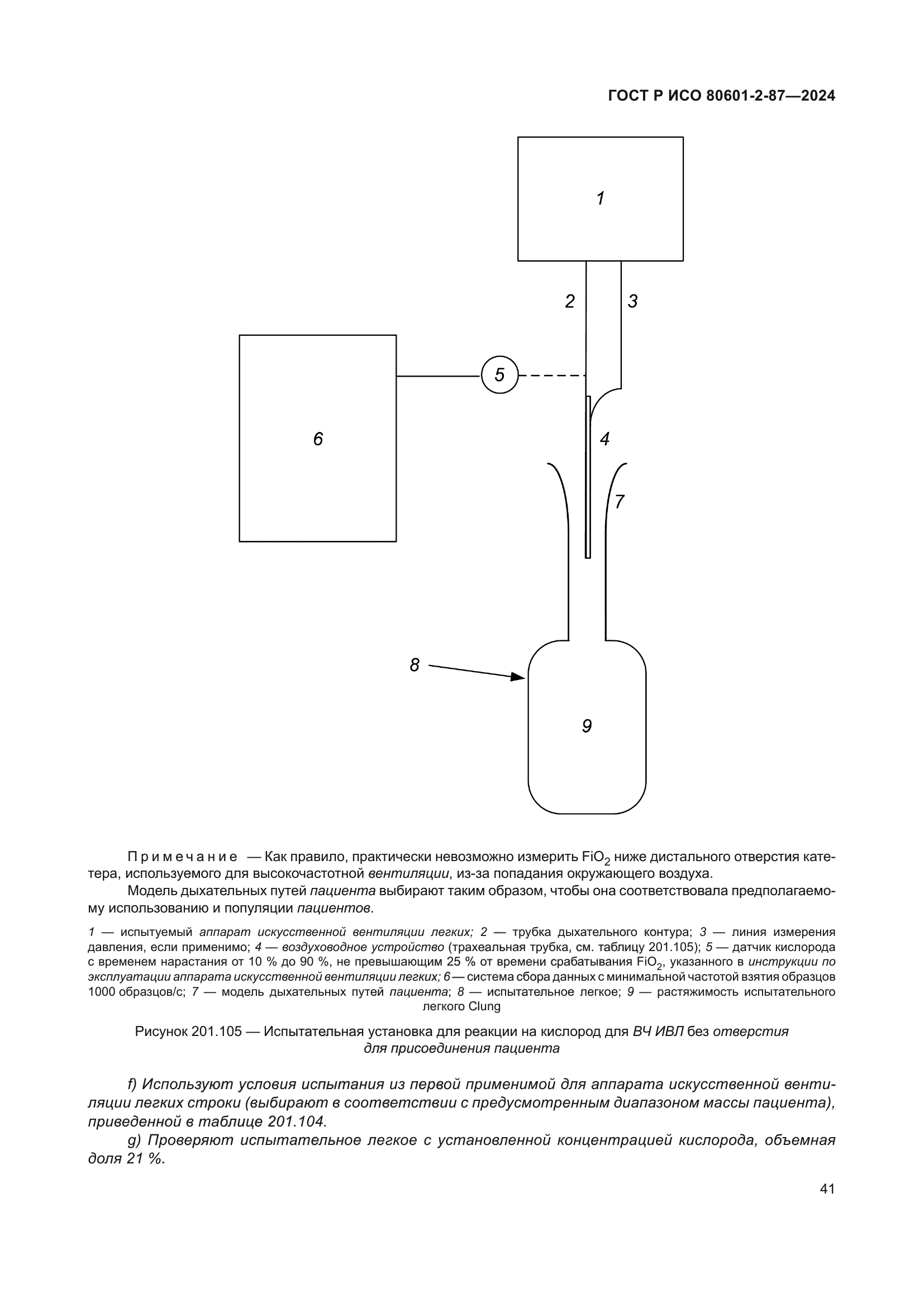 ГОСТ Р ИСО 80601-2-87—2024

1

2

3

5

6

4

7

8

9

Примечание — Как правило, практически невозможно измерить $FiO_2$ ниже дистального отверстия катетера, используемого для высокочастотной вентиляции, из-за попадания окружающего воздуха.

Модель дыхательных путей пациента выбирают таким образом, чтобы она соответствовала предполагаемому использованию и популяции пациентов.

1 — испытуемый аппарат искусственной вентиляции легких; 2 — трубка дыхательного контура; 3 — линия измерения давления, если применимо; 4 — воздуховодное устройство (трахеальная трубка, см. таблицу 201.105); 5 — датчик кислорода с временем нарастания от 10 % до 90 %, не превышающим 25 % от времени срабатывания $FiO_2$, указанного в инструкции по эксплуатации аппарата искусственной вентиляции легких; 6 — система сбора данных с минимальной частотой взятия образцов 1000 образцов/с; 7 — модель дыхательных путей пациента; 8 — испытательное легкое; 9 — растяжимость испытательного легкого Clung

Рисунок 201.105 — Испытательная установка для реакции на кислород для ВЧ ИВЛ без отверстия для присоединения пациента

f) Используют условия испытания из первой применимой для аппарата искусственной вентиляции легких строки (выбирают в соответствии с предусмотренным диапазоном массы пациента), приведенной в таблице 201.104.

g) Проверяют испытательное легкое с установленной концентрацией кислорода, объемная доля 21 %.

41